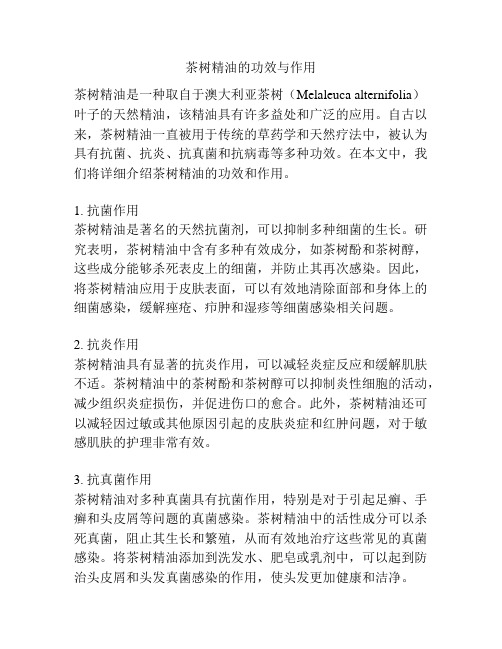 茶树精油的功效与作用

茶树精油是一种取自于澳大利亚茶树（Melaleuca alternifolia）叶子的天然精油，该精油具有许多益处和广泛的应用。自古以来，茶树精油一直被用于传统的草药学和天然疗法中，被认为具有抗菌、抗炎、抗真菌和抗病毒等多种功效。在本文中，我们将详细介绍茶树精油的功效和作用。

1. 抗菌作用
茶树精油是著名的天然抗菌剂，可以抑制多种细菌的生长。研究表明，茶树精油中含有多种有效成分，如茶树酚和茶树醇，这些成分能够杀死表皮上的细菌，并防止其再次感染。因此，将茶树精油应用于皮肤表面，可以有效地清除面部和身体上的细菌感染，缓解痤疮、疖肿和湿疹等细菌感染相关问题。

2. 抗炎作用
茶树精油具有显著的抗炎作用，可以减轻炎症反应和缓解肌肤不适。茶树精油中的茶树酚和茶树醇可以抑制炎性细胞的活动，减少组织炎症损伤，并促进伤口的愈合。此外，茶树精油还可以减轻因过敏或其他原因引起的皮肤炎症和红肿问题，对于敏感肌肤的护理非常有效。

3. 抗真菌作用
茶树精油对多种真菌具有抗菌作用，特别是对于引起足癣、手癣和头皮屑等问题的真菌感染。茶树精油中的活性成分可以杀死真菌，阻止其生长和繁殖，从而有效地治疗这些常见的真菌感染。将茶树精油添加到洗发水、肥皂或乳剂中，可以起到防治头皮屑和头发真菌感染的作用，使头发更加健康和洁净。